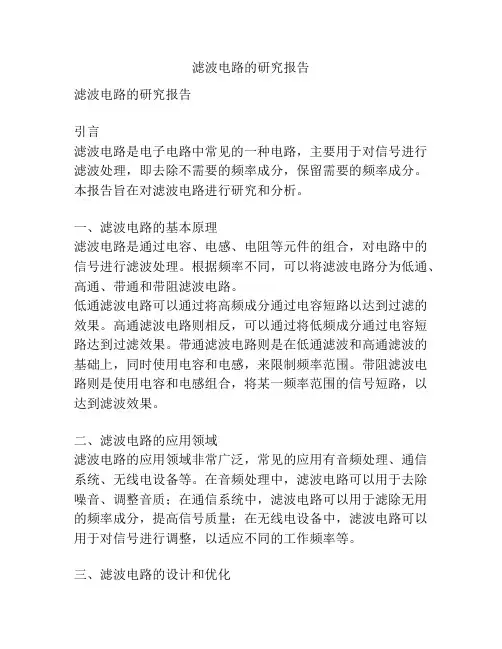 滤波电路的研究报告

滤波电路的研究报告

引言
滤波电路是电子电路中常见的一种电路，主要用于对信号进行滤波处理，即去除不需要的频率成分，保留需要的频率成分。本报告旨在对滤波电路进行研究和分析。

一、滤波电路的基本原理
滤波电路是通过电容、电感、电阻等元件的组合，对电路中的信号进行滤波处理。根据频率不同，可以将滤波电路分为低通、高通、带通和带阻滤波电路。
低通滤波电路可以通过将高频成分通过电容短路以达到过滤的效果。高通滤波电路则相反，可以通过将低频成分通过电容短路达到过滤效果。带通滤波电路则是在低通滤波和高通滤波的基础上，同时使用电容和电感，来限制频率范围。带阻滤波电路则是使用电容和电感组合，将某一频率范围的信号短路，以达到滤波效果。

二、滤波电路的应用领域
滤波电路的应用领域非常广泛，常见的应用有音频处理、通信系统、无线电设备等。在音频处理中，滤波电路可以用于去除噪音、调整音质；在通信系统中，滤波电路可以用于滤除无用的频率成分，提高信号质量；在无线电设备中，滤波电路可以用于对信号进行调整，以适应不同的工作频率等。

三、滤波电路的设计和优化